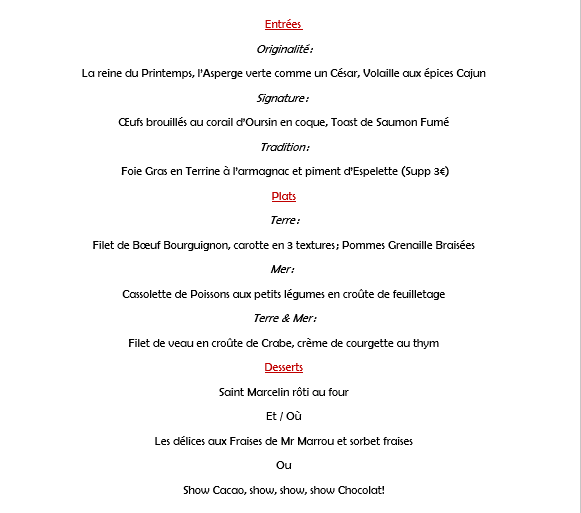 Entrées

Originalité :

La reine du Printemps, l'Asperge verte comme un César, Volaille aux épices Cajun

Signature :

Œufs brouillés au corail d'Oursin en coque, Toast de Saumon Fumé

Tradition :

Foie Gras en Terrine à l'armagnac et piment d'Espelette (Supp 3€)

Plats

Terre :

Filet de Bœuf Bourguignon, carotte en 3 textures ; Pommes Grenaille Braisées

Mer :

Cassolette de Poissons aux petits légumes en croûte de feuilletage

Terre & Mer :

Filet de veau en croûte de Crabe, crème de courgette au thym

Desserts

Saint Marcelin rôti au four

Et / Où

Les délices aux Fraises de Mr Marrou et sorbet fraises

Ou

Show Cacao, show, show, show Chocolat!